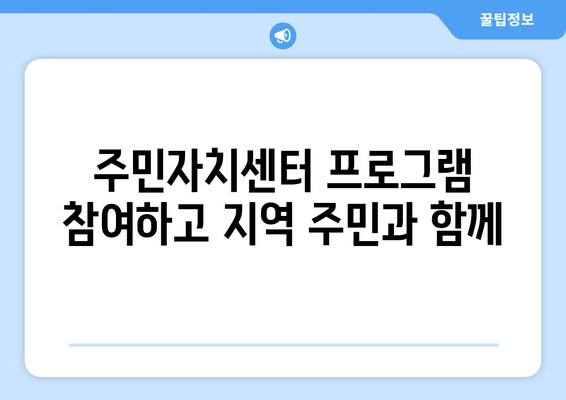 꿀팁정보

주민자치센터 프로그램 참여하고 지역 주민과 함께